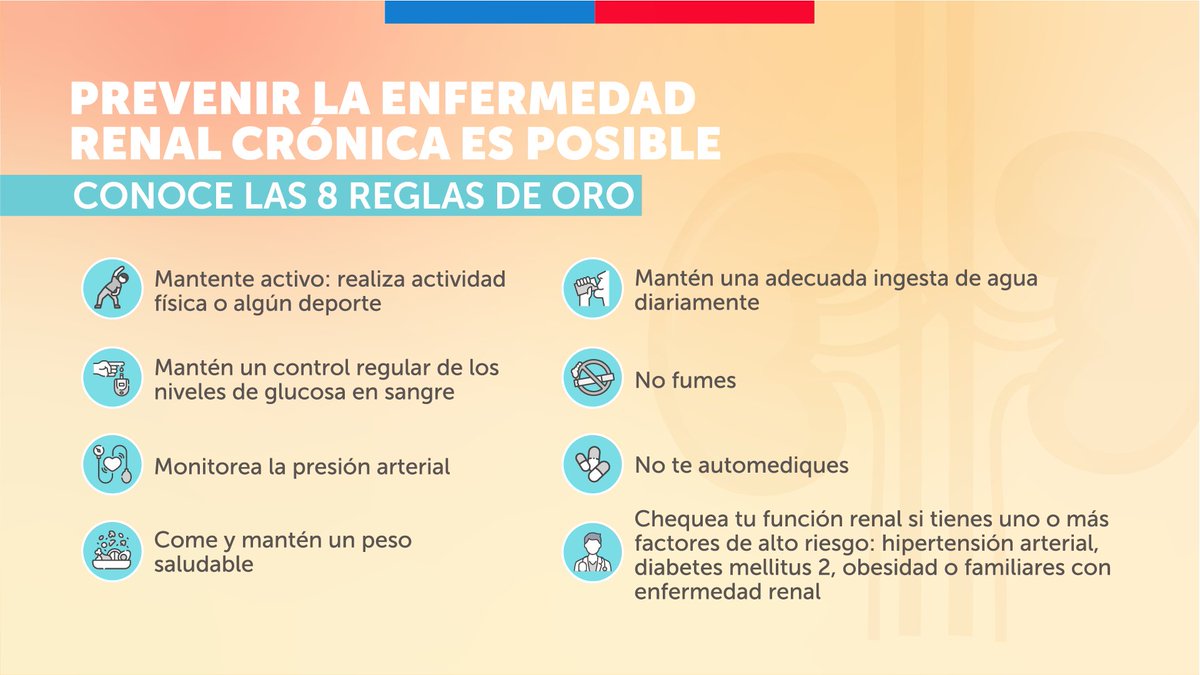 PREVENIR LA ENFERMEDAD RENAL CRÓNICA ES POSIBLE

CONOCE LAS 8 REGLAS DE ORO

Mantente activo: realiza actividad física o algún deporte

Mantén un control regular de los niveles de glucosa en sangre

Monitorea la presión arterial

Come y mantén un peso saludable

Mantén una adecuada ingesta de agua diariamente

No fumes

No te automediques

Chequea tu función renal si tienes uno o más factores de alto riesgo: hipertensión arterial, diabetes mellitus 2, obesidad o familiares con enfermedad renal